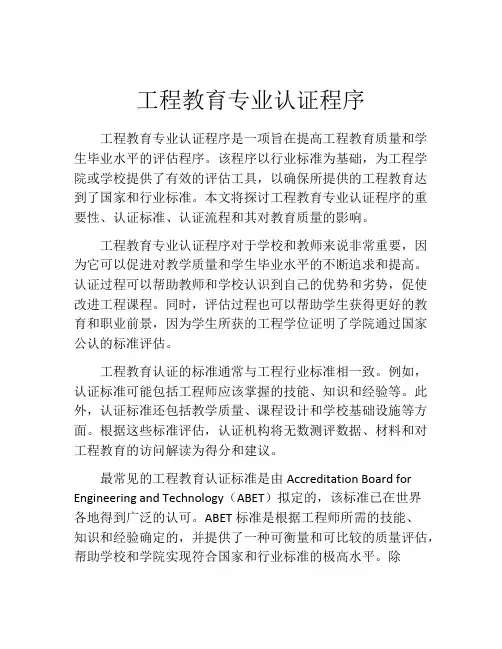 工程教育专业认证程序

工程教育专业认证程序是一项旨在提高工程教育质量和学生毕业水平的评估程序。该程序以行业标准为基础，为工程学院或学校提供了有效的评估工具，以确保所提供的工程教育达到了国家和行业标准。本文将探讨工程教育专业认证程序的重要性、认证标准、认证流程和其对教育质量的影响。

工程教育专业认证程序对于学校和教师来说非常重要，因为它可以促进对教学质量和学生毕业水平的不断追求和提高。认证过程可以帮助教师和学校认识到自己的优势和劣势，促使改进工程课程。同时，评估过程也可以帮助学生获得更好的教育和职业前景，因为学生所获的工程学位证明了学院通过国家公认的标准评估。

工程教育认证的标准通常与工程行业标准相一致。例如，认证标准可能包括工程师应该掌握的技能、知识和经验等。此外，认证标准还包括教学质量、课程设计和学校基础设施等方面。根据这些标准评估，认证机构将无数测评数据、材料和对工程教育的访问解读为得分和建议。

最常见的工程教育认证标准是由 Accreditation Board for Engineering and Technology（ABET）拟定的，该标准已在世界各地得到广泛的认可。ABET 标准是根据工程师所需的技能、知识和经验确定的，并提供了一种可衡量和可比较的质量评估，帮助学校和学院实现符合国家和行业标准的极高水平。除